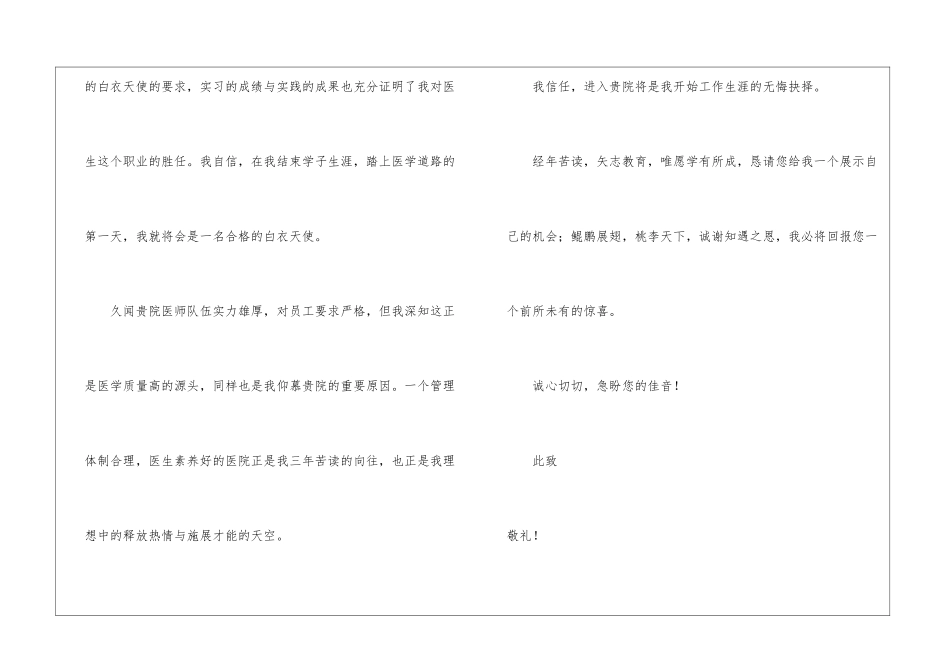 的白衣天使的要求，实习的成绩与实践的成果也充分证明了我对医生这个职业的胜任。我自信，在我结束学子生涯，踏上医学道路的第一天，我就将会是一名合格的白衣天使。

久闻贵院医师队伍实力雄厚，对员工要求严格，但我深知这正是医学质量高的源头，同样也是我仰慕贵院的重要原因。一个管理体制合理，医生素养好的医院正是我三年苦读的向往，也正是我理想中的释放热情与施展才能的天空。

我信任，进入贵院将是我开始工作生涯的无悔抉择。

经年苦读，矢志教育，唯愿学有所成，恳请您给我一个展示自己的机会；鲲鹏展翅，桃李天下，诚谢知遇之恩，我必将回报您一个前所未有的惊喜。

诚心切切，急盼您的佳音！

此致

敬礼！